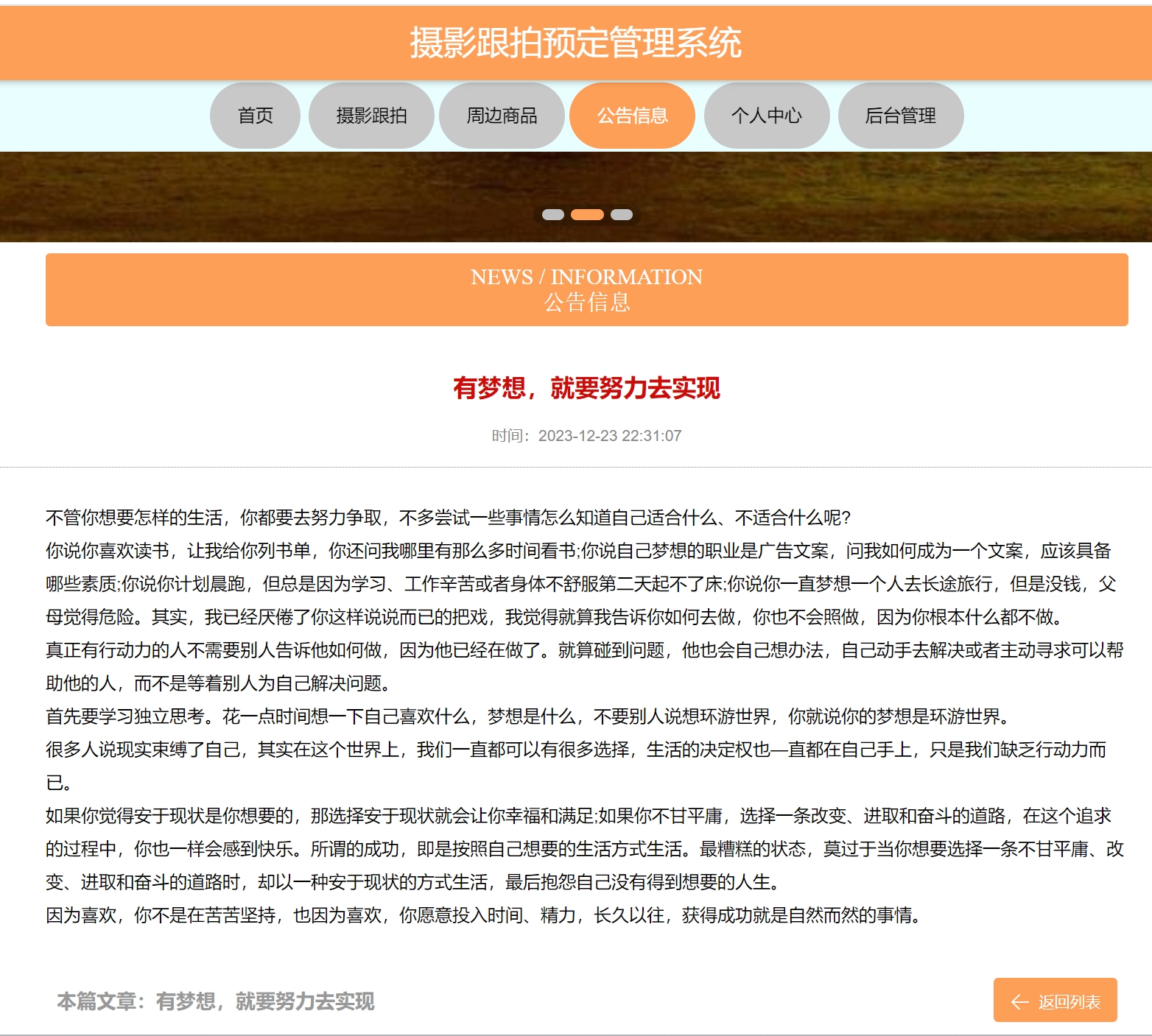 摄影跟拍预定管理系统

首页 摄影跟拍 周边商品 公告信息 个人中心 后台管理

NEWS / INFORMATION
公告信息

有梦想，就要努力去实现

时间：2023-12-23 22:31:07

不管你想要怎样的生活，你都要去努力争取，不多尝试一些事情怎么知道自己适合什么、不适合什么呢?
你说你喜欢读书，让我给你列书单，你还问我哪里有那么多时间看书;你说自己梦想的职业是广告文案，问我如何成为一个文案，应该具备哪些素质;你说你计划晨跑，但总是因为学习、工作辛苦或者身体不舒服第二天起不了床;你说你一直梦想一个人去长途旅行，但是没钱，父母觉得危险。其实，我已经厌倦了你这样说说而已的把戏，我觉得就算我告诉你如何去做，你也不会照做，因为你根本什么都不做。
真正有行动力的人不需要别人告诉他如何做，因为他已经在做了。就算碰到问题，他也会自己想办法，自己动手去解决或者主动寻求可以帮助他的人，而不是等着别人为自己解决问题。
首先要学习独立思考。花一点时间想一下自己喜欢什么，梦想是什么，不要别人说想环游世界，你就说你的梦想是环游世界。
很多人说现实束缚了自己，其实在这个世界上，我们一直都可以有很多选择，生活的决定权也—直都在自己手上，只是我们缺乏行动力而已。
如果你觉得安于现状是你想要的，那选择安于现状就会让你幸福和满足;如果你不甘平庸，选择一条改变、进取和奋斗的道路，在这个追求的过程中，你也一样会感到快乐。所谓的成功，即是按照自己想要的生活方式生活。最糟糕的状态，莫过于当你想要选择一条不甘平庸、改变、进取和奋斗的道路时，却以一种安于现状的方式生活，最后抱怨自己没有得到想要的人生。
因为喜欢，你不是在苦苦坚持，也因为喜欢，你愿意投入时间、精力，长久以往，获得成功就是自然而然的事情。

本篇文章：有梦想，就要努力去实现

返回列表